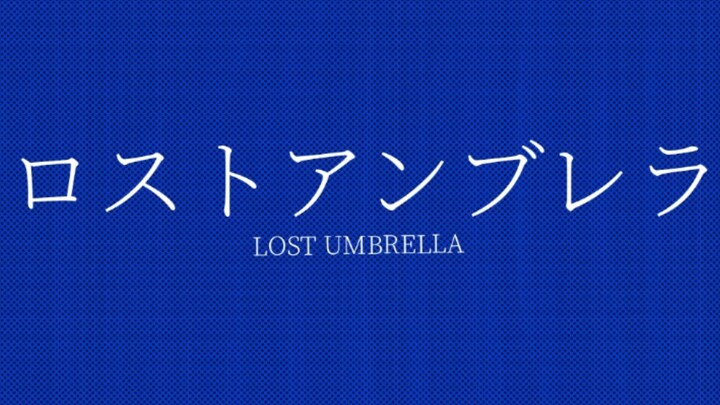 ロストアンブレラ
LOST UMBRELLA